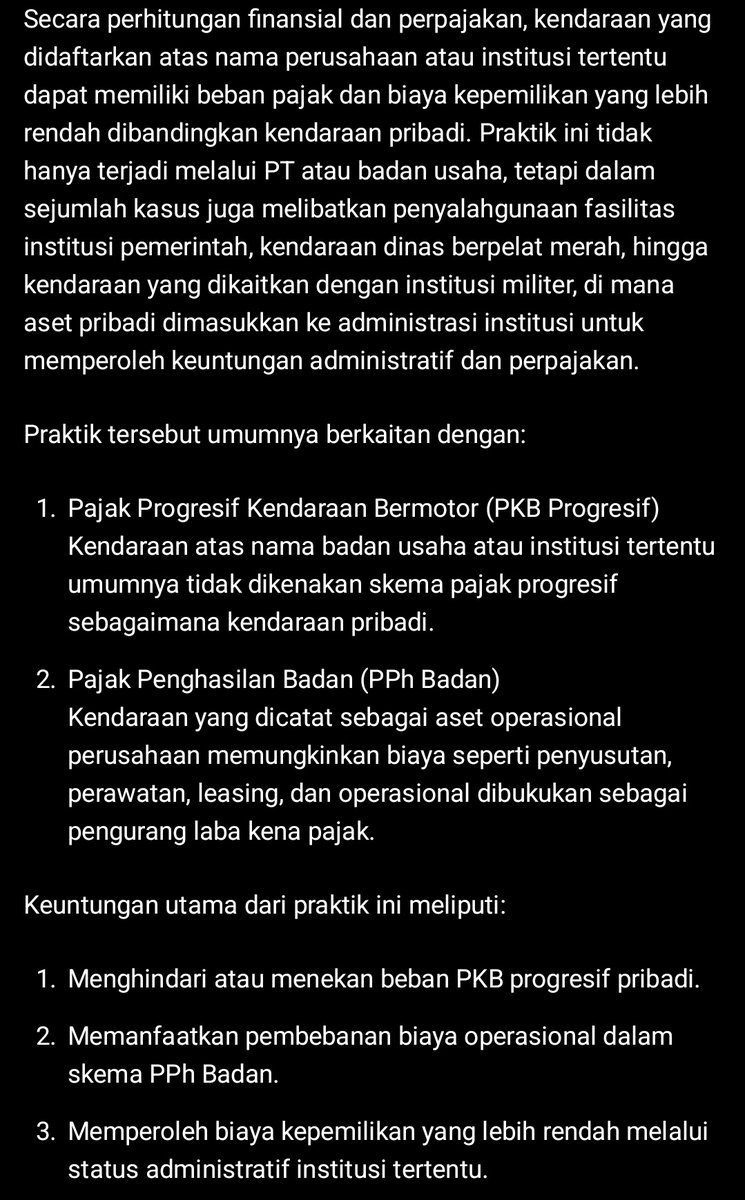 Secara perhitungan finansial dan perpajakan, kendaraan yang didaftarkan atas nama perusahaan atau institusi tertentu dapat memiliki beban pajak dan biaya kepemilikan yang lebih rendah dibandingkan kendaraan pribadi. Praktik ini tidak hanya terjadi melalui PT atau badan usaha, tetapi dalam sejumlah kasus juga melibatkan penyalahgunaan fasilitas institusi pemerintah, kendaraan dinas berpelat merah, hingga kendaraan yang dikaitkan dengan institusi militer, di mana aset pribadi dimasukkan ke administrasi institusi untuk memperoleh keuntungan administratif dan perpajakan.

Praktik tersebut umumnya berkaitan dengan:

1. Pajak Progresif Kendaraan Bermotor (PKB Progresif)
Kendaraan atas nama badan usaha atau institusi tertentu umumnya tidak dikenakan skema pajak progresif sebagaimana kendaraan pribadi.

2. Pajak Penghasilan Badan (PPh Badan)
Kendaraan yang dicatat sebagai aset operasional perusahaan memungkinkan biaya seperti penyusutan, perawatan, leasing, dan operasional dibukukan sebagai pengurang laba kena pajak.

Keuntungan utama dari praktik ini meliputi:

1. Menghindari atau menekan beban PKB progresif pribadi.

2. Memanfaatkan pembebanan biaya operasional dalam skema PPh Badan.

3. Memperoleh biaya kepemilikan yang lebih rendah melalui status administratif institusi tertentu.